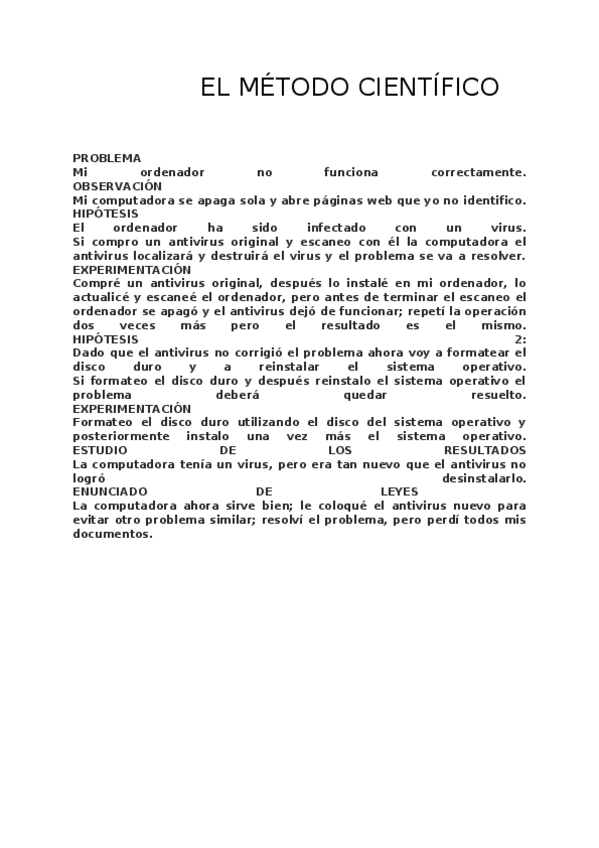 EL MÉTODO CIENTÍFICO

PROBLEMA
Mi ordenador no funciona correctamente.
OBSERVACIÓN
Mi computadora se apaga sola y abre páginas web que yo no identifico.
HIPÓTESIS
El ordenador ha sido infectado con un virus.
Si compro un antivirus original y escaneo con él la computadora el antivirus localizará y destruirá el virus y el problema se va a resolver.
EXPERIMENTACIÓN
Compré un antivirus original, después lo instalé en mi ordenador, lo actualicé y escaneé el ordenador, pero antes de terminar el escaneo el ordenador se apagó y el antivirus dejó de funcionar; repetí la operación dos veces más pero el resultado es el mismo.
HIPÓTESIS 2:
Dado que el antivirus no corrigió el problema ahora voy a formatear el disco duro y a reinstalar el sistema operativo.
Si formateo el disco duro y después reinstalo el sistema operativo el problema deberá quedar resuelto.
EXPERIMENTACIÓN
Formateo el disco duro utilizando el disco del sistema operativo y posteriormente instalo una vez más el sistema operativo.
ESTUDIO DE LOS RESULTADOS
La computadora tenía un virus, pero era tan nuevo que el antivirus no logró desinstalarlo.
ENUNCIADO DE LEYES
La computadora ahora sirve bien; le coloqué el antivirus nuevo para evitar otro problema similar; resolví el problema, pero perdí todos mis documentos.